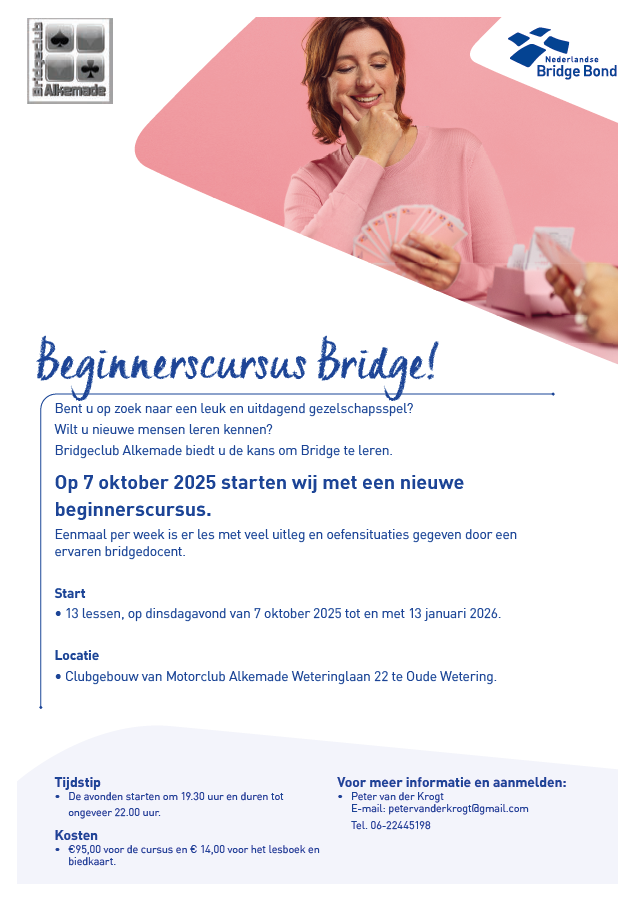 Bridgeclub Alkemade

Nederlandse Bridge Bond

Beginnerscursus Bridge!

Bent u op zoek naar een leuk en uitdagend gezelschapsspel?
Wilt u nieuwe mensen leren kennen?
Bridgeclub Alkemade biedt u de kans om Bridge te leren.

Op 7 oktober 2025 starten wij met een nieuwe beginnerscursus.

Eenmaal per week is er les met veel uitleg en oefensituaties gegeven door een ervaren bridgedocent.

Start
• 13 lessen, op dinsdagavond van 7 oktober 2025 tot en met 13 januari 2026.

Locatie
• Clubgebouw van Motorclub Alkemade Weteringlaan 22 te Oude Wetering.

Tijdstip
• De avonden starten om 19.30 uur en duren tot ongeveer 22.00 uur.

Kosten
• €95,00 voor de cursus en € 14,00 voor het lesboek en biedkaart.

Voor meer informatie en aanmelden:
• Peter van der Krogt
E-mail: petervanderkrogt@gmail.com
Tel. 06-22445198